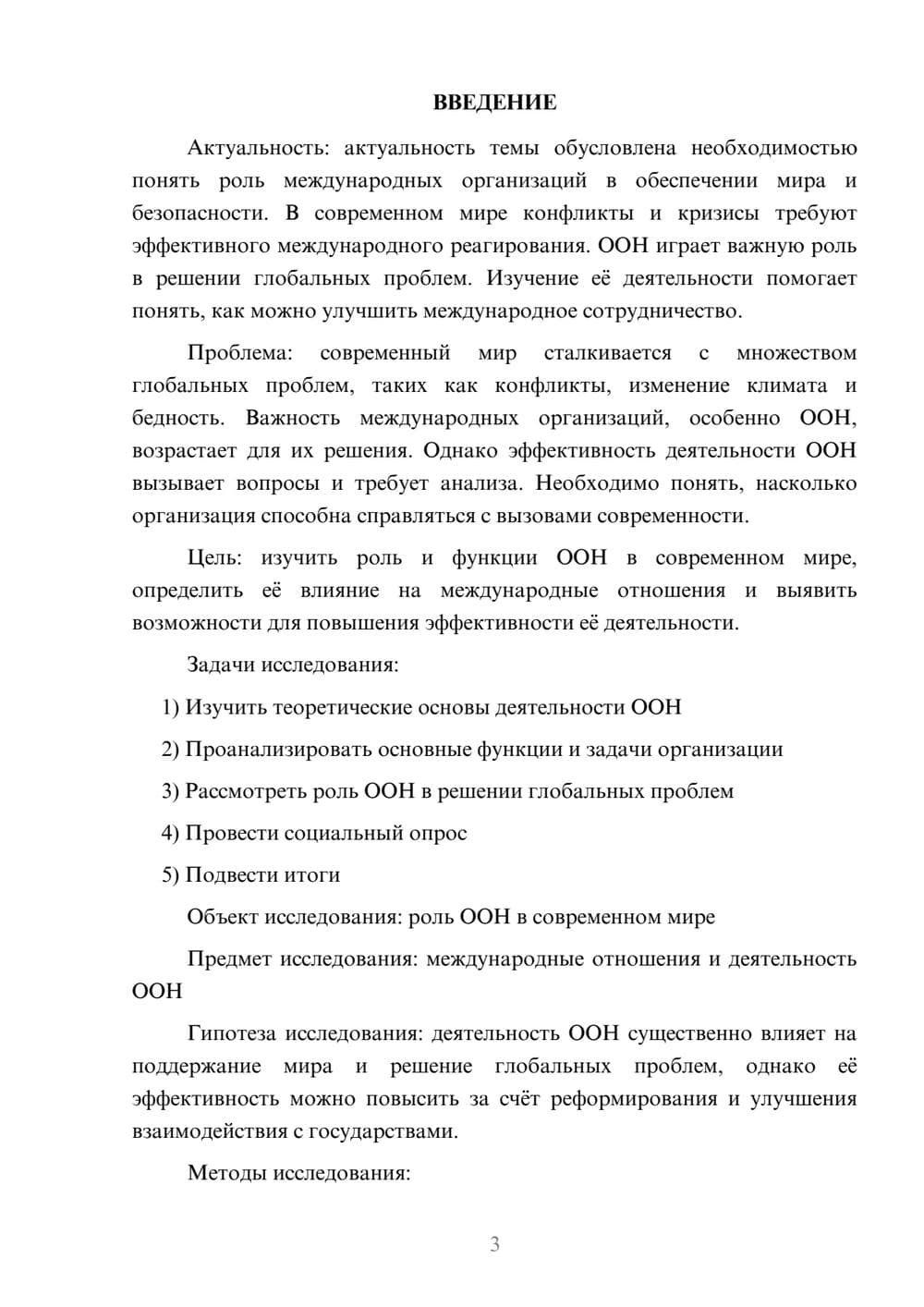 ВВЕДЕНИЕ

Актуальность: актуальность темы обусловлена необходимостью понять роль международных организаций в обеспечении мира и безопасности. В современном мире конфликты и кризисы требуют эффективного международного реагирования. ООН играет важную роль в решении глобальных проблем. Изучение её деятельности помогает понять, как можно улучшить международное сотрудничество.

Проблема: современный мир сталкивается с множеством глобальных проблем, таких как конфликты, изменение климата и бедность. Важность международных организаций, особенно ООН, возрастает для их решения. Однако эффективность деятельности ООН вызывает вопросы и требует анализа. Необходимо понять, насколько организация способна справляться с вызовами современности.

Цель: изучить роль и функции ООН в современном мире, определить её влияние на международные отношения и выявить возможности для повышения эффективности её деятельности.

Задачи исследования:

1) Изучить теоретические основы деятельности ООН

2) Проанализировать основные функции и задачи организации

3) Рассмотреть роль ООН в решении глобальных проблем

4) Провести социальный опрос

5) Подвести итоги

Объект исследования: роль ООН в современном мире

Предмет исследования: международные отношения и деятельность ООН

Гипотеза исследования: деятельность ООН существенно влияет на поддержание мира и решение глобальных проблем, однако её эффективность можно повысить за счёт реформирования и улучшения взаимодействия с государствами.

Методы исследования:

3